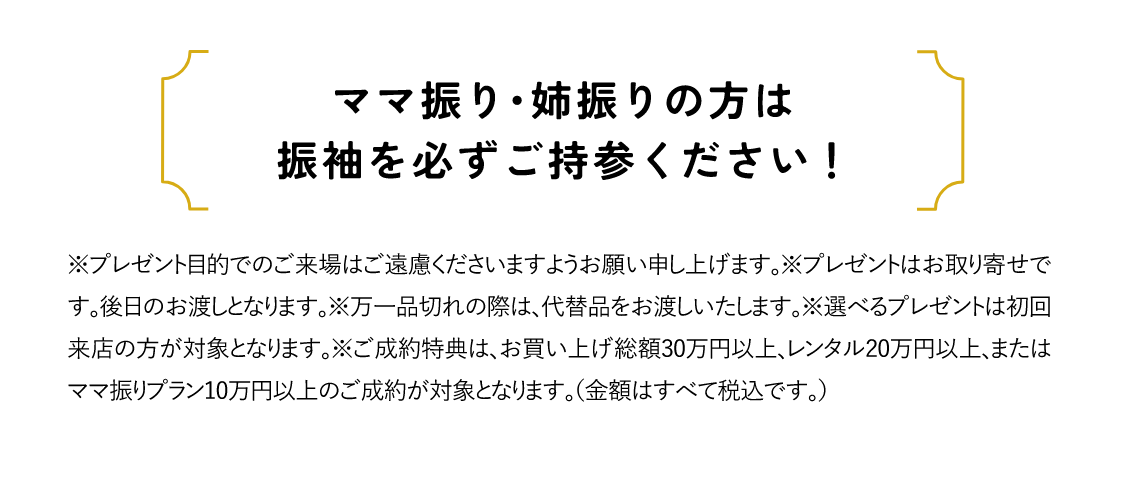 ママ振り・姉振りの方は
振袖を必ずご持参ください！

※プレゼント目的でのご来場はご遠慮くださいますようお願い申し上げます。※プレゼントはお取り寄せです。後日のお渡しとなります。※万一品切れの際は、代替品をお渡しいたします。※選べるプレゼントは初回来店の方が対象となります。※ご成約特典は、お買い上げ総額30万円以上、レンタル20万円以上、またはママ振りプラン10万円以上のご成約が対象となります。（金額はすべて税込です。）